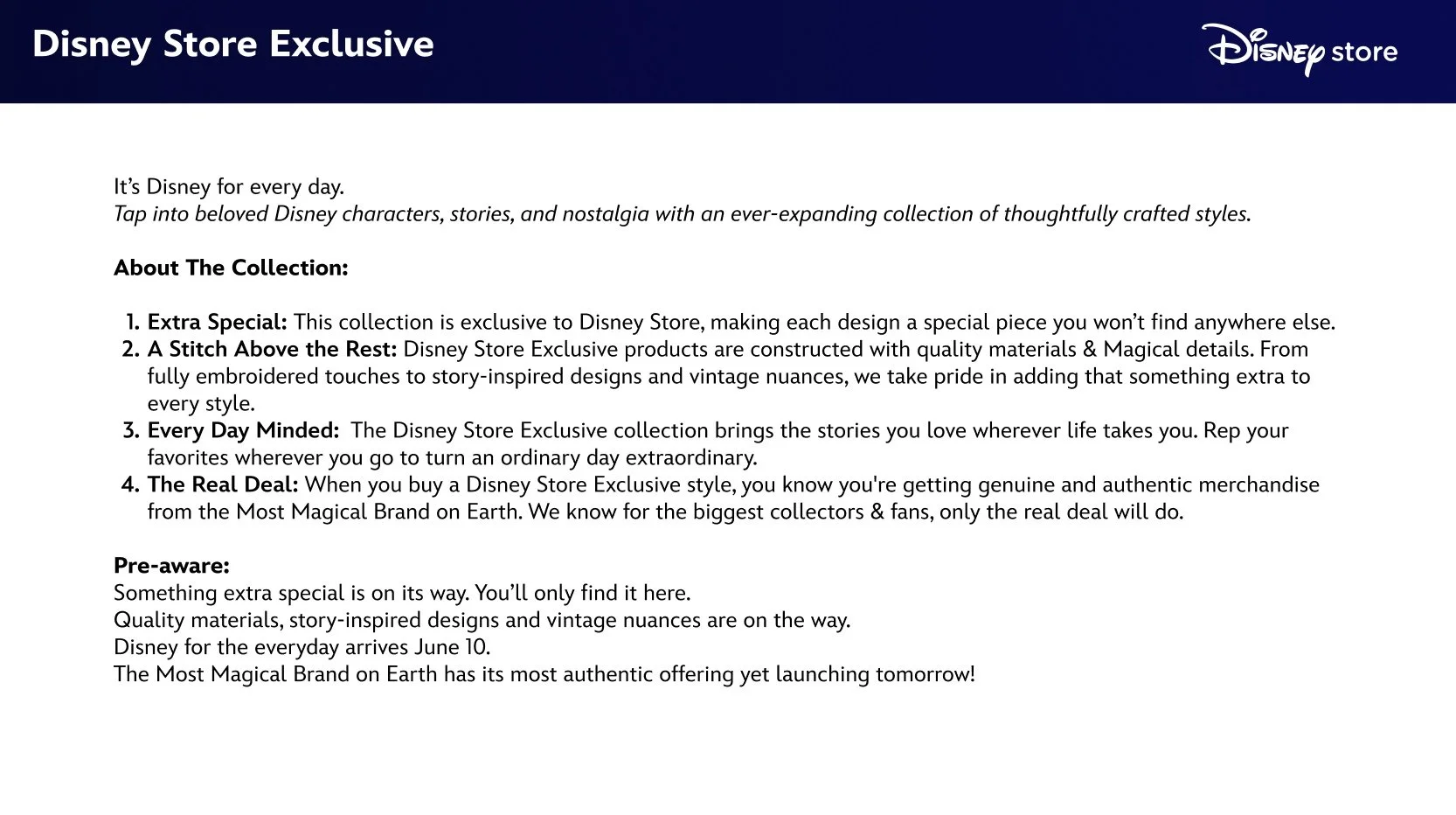 Disney Store Exclusive

Disney store

It's Disney for every day.
Tap into beloved Disney characters, stories, and nostalgia with an ever-expanding collection of thoughtfully crafted styles.

About The Collection:

1. Extra Special: This collection is exclusive to Disney Store, making each design a special piece you won't find anywhere else.
2. A Stitch Above the Rest: Disney Store Exclusive products are constructed with quality materials & Magical details. From fully embroidered touches to story-inspired designs and vintage nuances, we take pride in adding that something extra to every style.
3. Every Day Minded: The Disney Store Exclusive collection brings the stories you love wherever life takes you. Rep your favorites wherever you go to turn an ordinary day extraordinary.
4. The Real Deal: When you buy a Disney Store Exclusive style, you know you're getting genuine and authentic merchandise from the Most Magical Brand on Earth. We know for the biggest collectors & fans, only the real deal will do.

Pre-aware:
Something extra special is on its way. You'll only find it here.
Quality materials, story-inspired designs and vintage nuances are on the way.
Disney for the everyday arrives June 10.
The Most Magical Brand on Earth has its most authentic offering yet launching tomorrow!